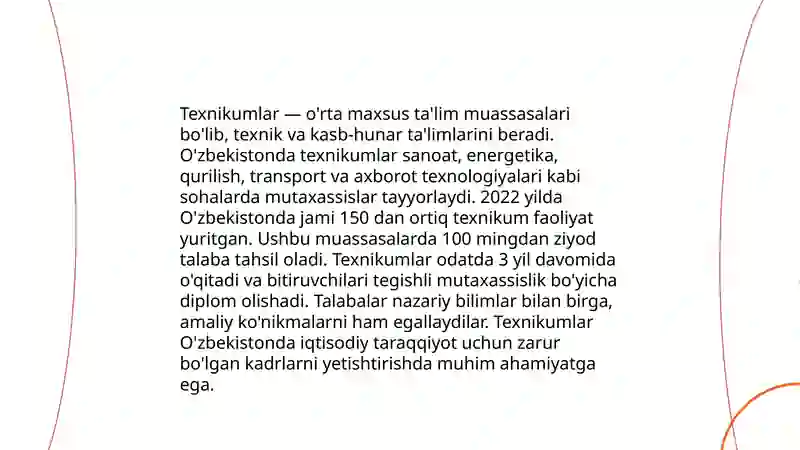 Texnikumlar — o'rta maxsus ta'lim muassasalari bo'lib, texnik va kasb-hunar ta'limlarini beradi. O'zbekistonda texnikumlar sanoat, energetika, qurilish, transport va axborot texnologiyalari kabi sohalarda mutaxassislar tayyorlaydi. 2022 yilda O'zbekistonda jami 150 dan ortiq texnikum faoliyat yuritgan. Ushbu muassasalarda 100 mingdan ziyod talaba tahsil oladi. Texnikumlar odatda 3 yil davomida o'qitadi va bitiruvchilari tegishli mutaxassislik bo'yicha diplom olishadi. Talabalar nazariy bilimlar bilan birga, amaliy ko'nikmalarni ham egallaydilar. Texnikumlar O'zbekistonda iqtisodiy taraqqiyot uchun zarur bo'lgan kadrlarni yetishtirishda muhim ahamiyatga ega.